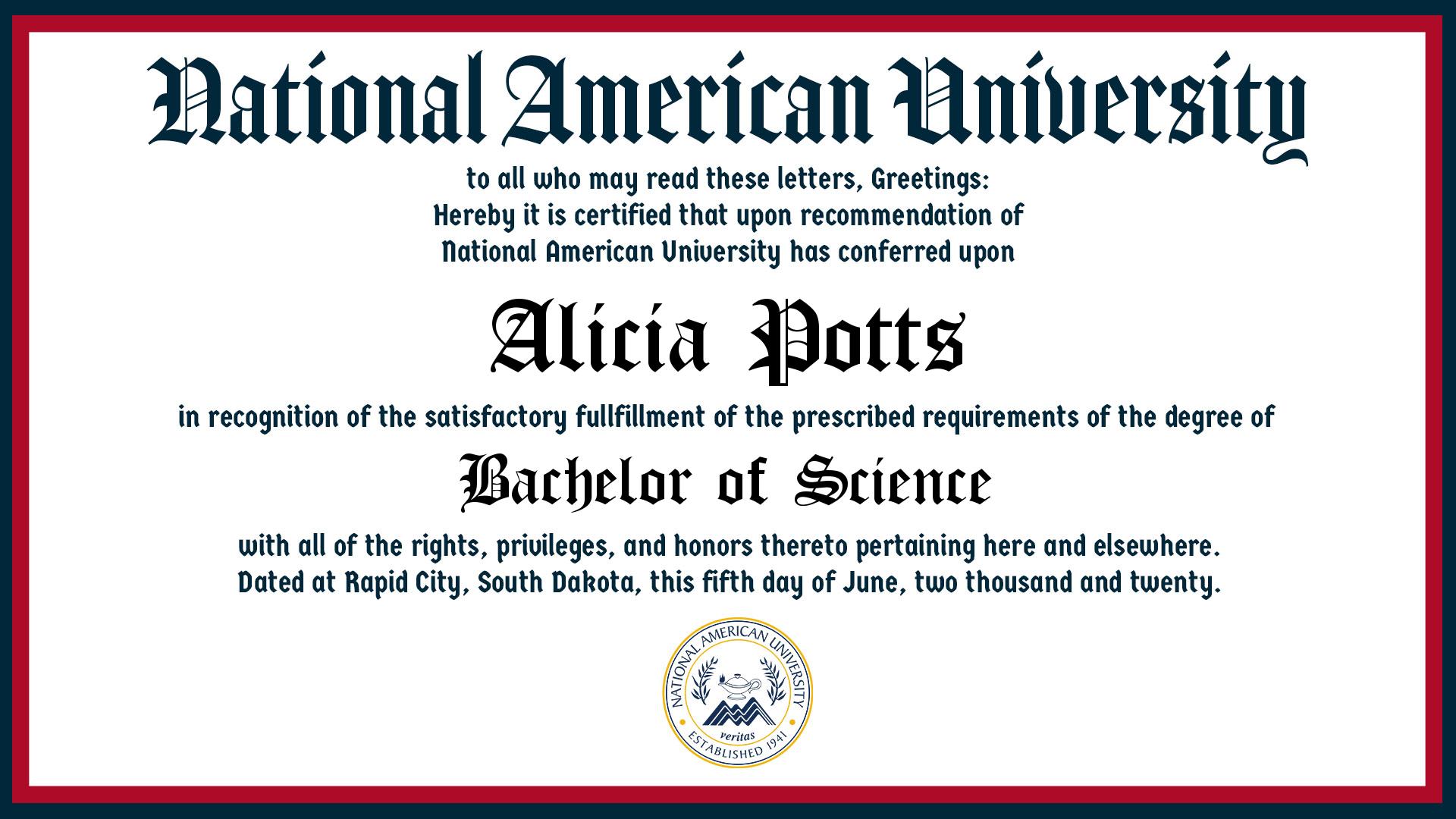 National American University

to all who may read these letters, Greetings:
Hereby it is certified that upon recommendation of
National American University has conferred upon

Alicia Potts

in recognition of the satisfactory fullfillment of the prescribed requirements of the degree of

Bachelor of Science

with all of the rights, privileges, and honors thereto pertaining here and elsewhere.
Dated at Rapid City, South Dakota, this fifth day of June, two thousand and twenty.

NATIONAL AMERICAN UNIVERSITY
veritas
ESTABLISHED 1941